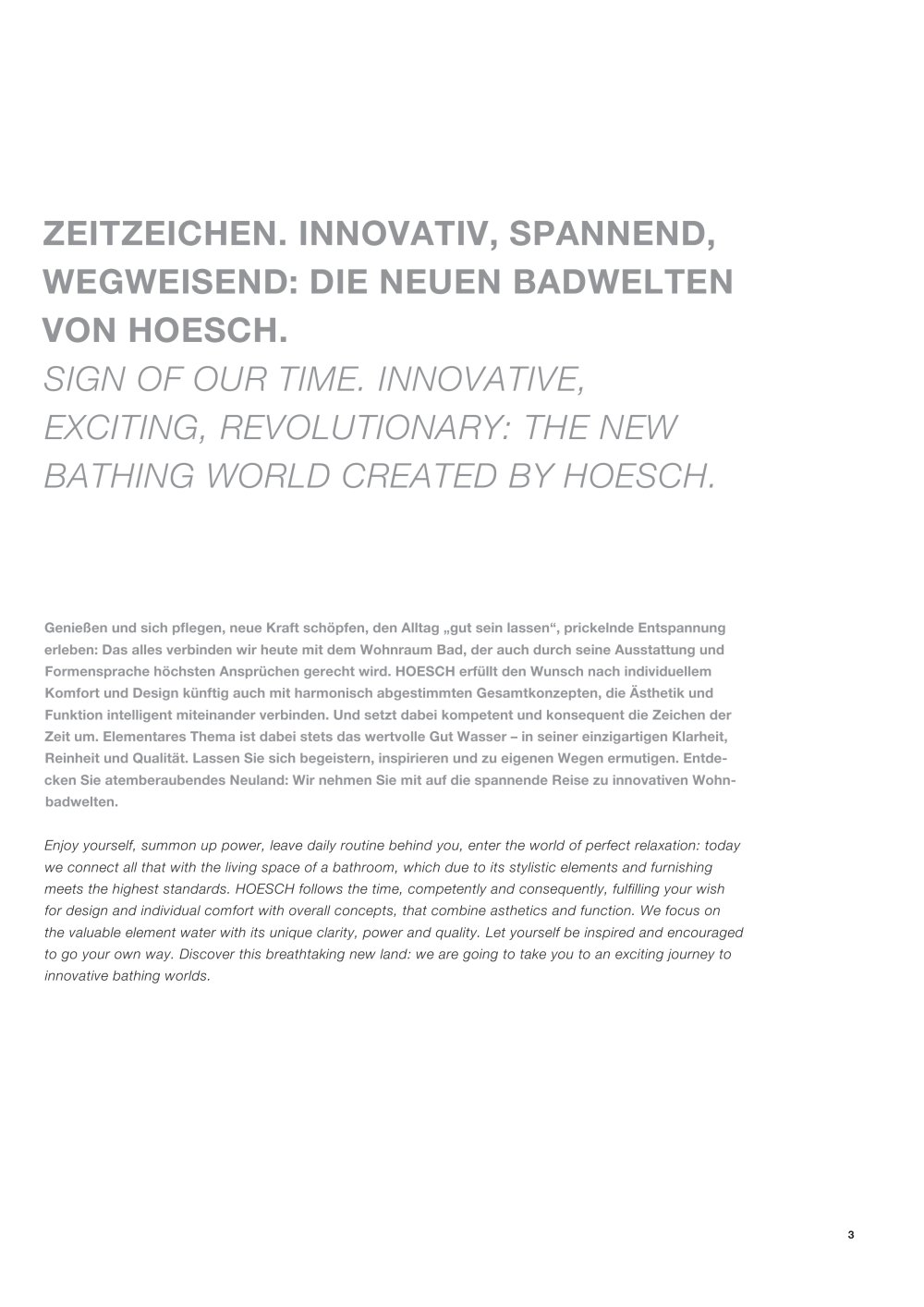 ZEITZEICHEN. INNOVATIV, SPANNEND, WEGWEISEND: DIE NEUEN BADWELTEN VON HOESCH.
SIGN OF OUR TIME. INNOVATIVE, EXCITING, REVOLUTIONARY: THE NEW BATHING WORLD CREATED BY HOESCH.

Genießen und sich pflegen, neue Kraft schöpfen, den Alltag „gut sein lassen“, prickelnde Entspannung erleben: Das alles verbinden wir heute mit dem Wohnraum Bad, der auch durch seine Ausstattung und Formensprache höchsten Ansprüchen gerecht wird. HOESCH erfüllt den Wunsch nach individuellem Komfort und Design künftig auch mit harmonisch abgestimmten Gesamtkonzepten, die Ästhetik und Funktion intelligent miteinander verbinden. Und setzt dabei kompetent und konsequent die Zeichen der Zeit um. Elementares Thema ist dabei stets das wertvolle Gut Wasser – in seiner einzigartigen Klarheit, Reinheit und Qualität. Lassen Sie sich begeistern, inspirieren und zu eigenen Wegen ermutigen. Entdecken Sie atemberaubendes Neuland: Wir nehmen Sie mit auf die spannende Reise zu innovativen Wohnbadwelten.

Enjoy yourself, summon up power, leave daily routine behind you, enter the world of perfect relaxation: today we connect all that with the living space of a bathroom, which due to its stylistic elements and furnishing meets the highest standards. HOESCH follows the time, competently and consequently, fulfilling your wish for design and individual comfort with overall concepts, that combine asthetics and function. We focus on the valuable element water with its unique clarity, power and quality. Let yourself be inspired and encouraged to go your own way. Discover this breathtaking new land: we are going to take you to an exciting journey to innovative bathing worlds.

3